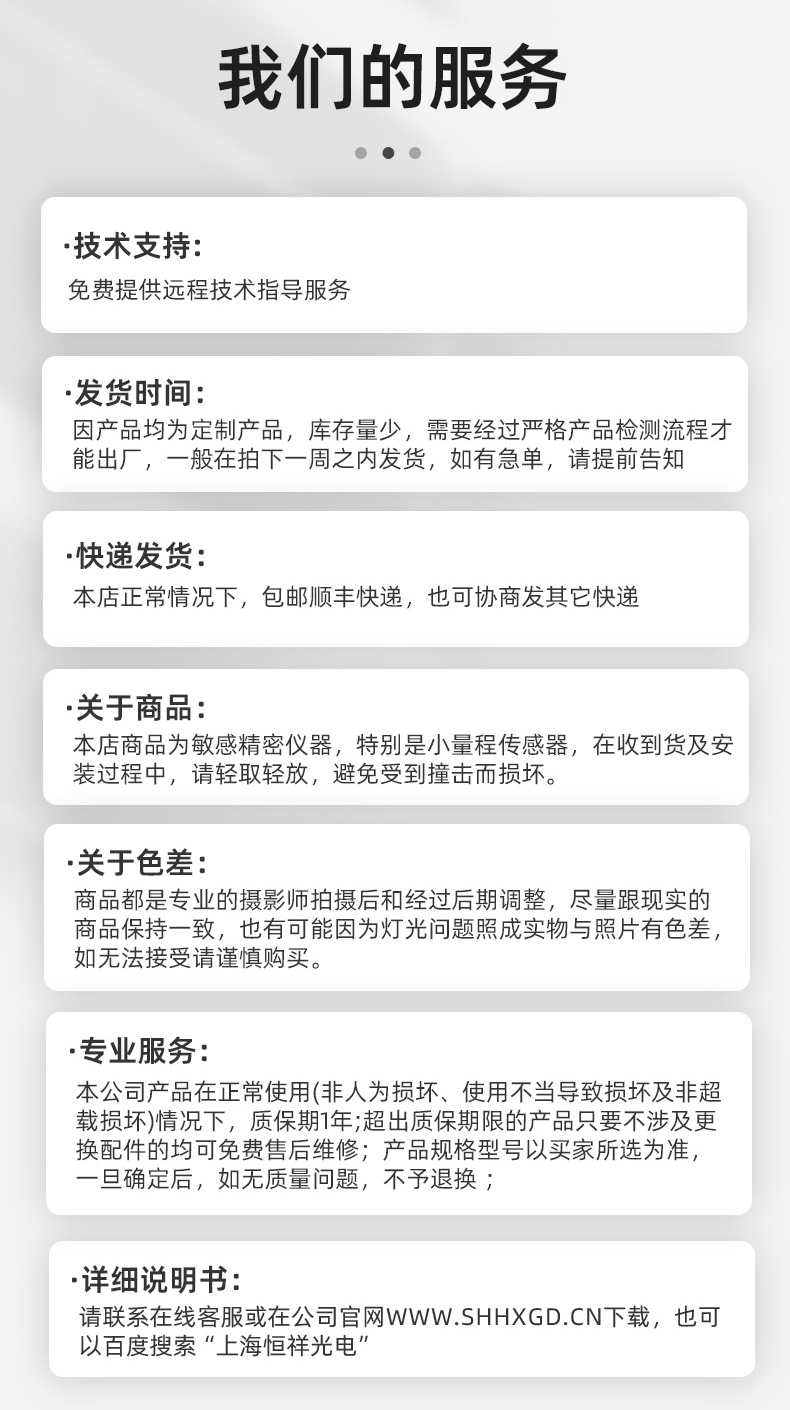 我们的服务

·技术支持:
免费提供远程技术指导服务

·发货时间:
因产品均为定制产品，库存量少，需要经过严格产品检测流程才能出厂，一般在拍下一周之内发货，如有急单，请提前告知

·快递发货:
本店正常情况下，包邮顺丰快递，也可协商发其它快递

·关于商品:
本店商品为敏感精密仪器，特别是小量程传感器，在收到货及安装过程中，请轻取轻放，避免受到撞击而损坏。

·关于色差:
商品都是专业的摄影师拍摄后和经过后期调整，尽量跟现实的商品保持一致，也有可能因为灯光问题照成实物与照片有色差，如无法接受请谨慎购买。

·专业服务:
本公司产品在正常使用(非人为损坏、使用不当导致损坏及非超载损坏)情况下，质保期1年;超出质保期限的产品只要不涉及更换配件的均可免费售后维修；产品规格型号以买家所选为准，一旦确定后，如无质量问题，不予退换；

·详细说明书:
请联系在线客服或在公司官网WWW.SHHXGD.CN下载，也可以百度搜索“上海恒祥光电”